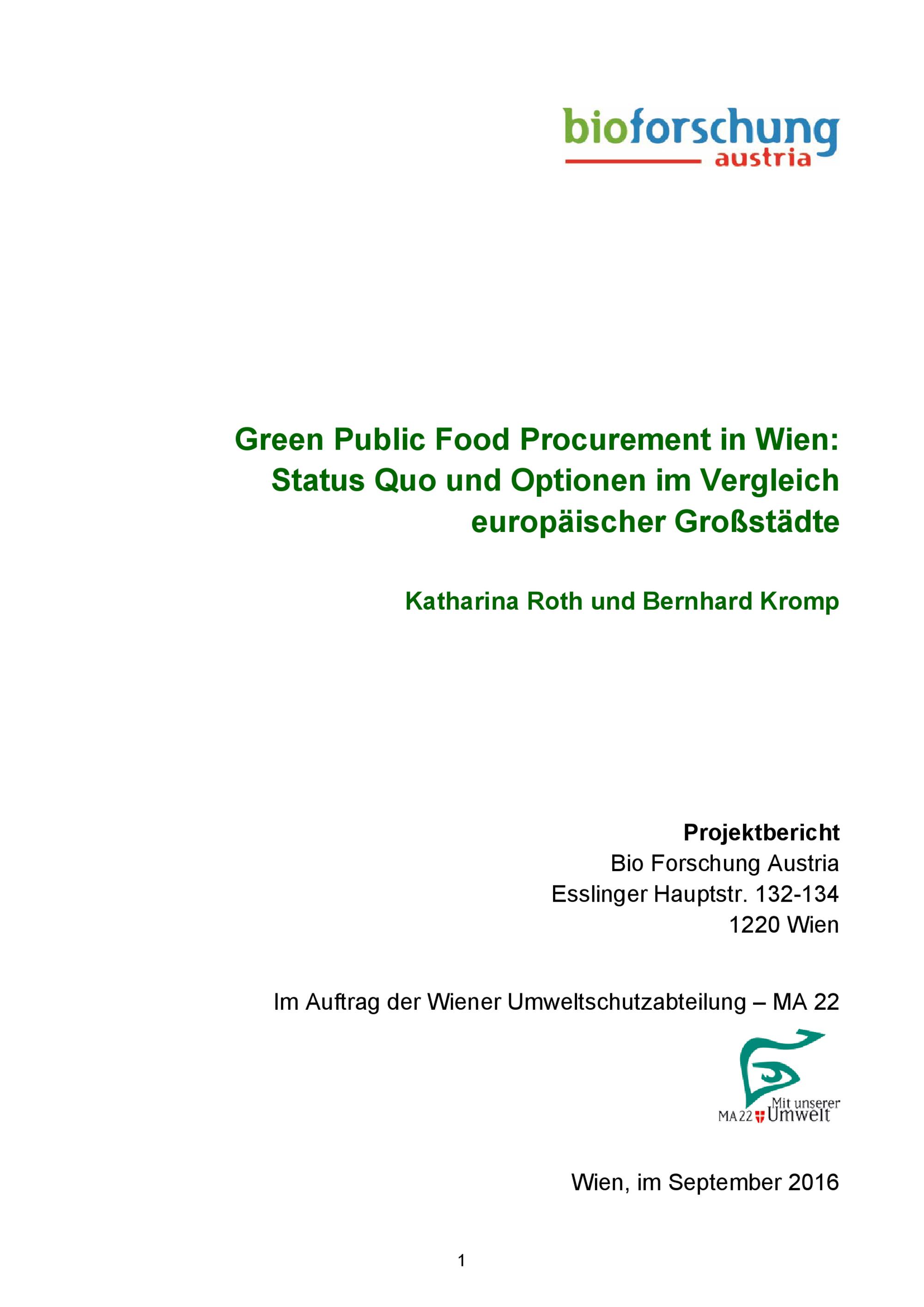 bioforschung
austria

Green Public Food Procurement in Wien: Status Quo und Optionen im Vergleich europäischer Großstädte

Katharina Roth und Bernhard Kromp

Projektbericht
Bio Forschung Austria
Esslinger Hauptstr. 132-134
1220 Wien

Im Auftrag der Wiener Umweltschutzabteilung – MA 22

Mit unserer
MA 22 Umwelt

Wien, im September 2016

1